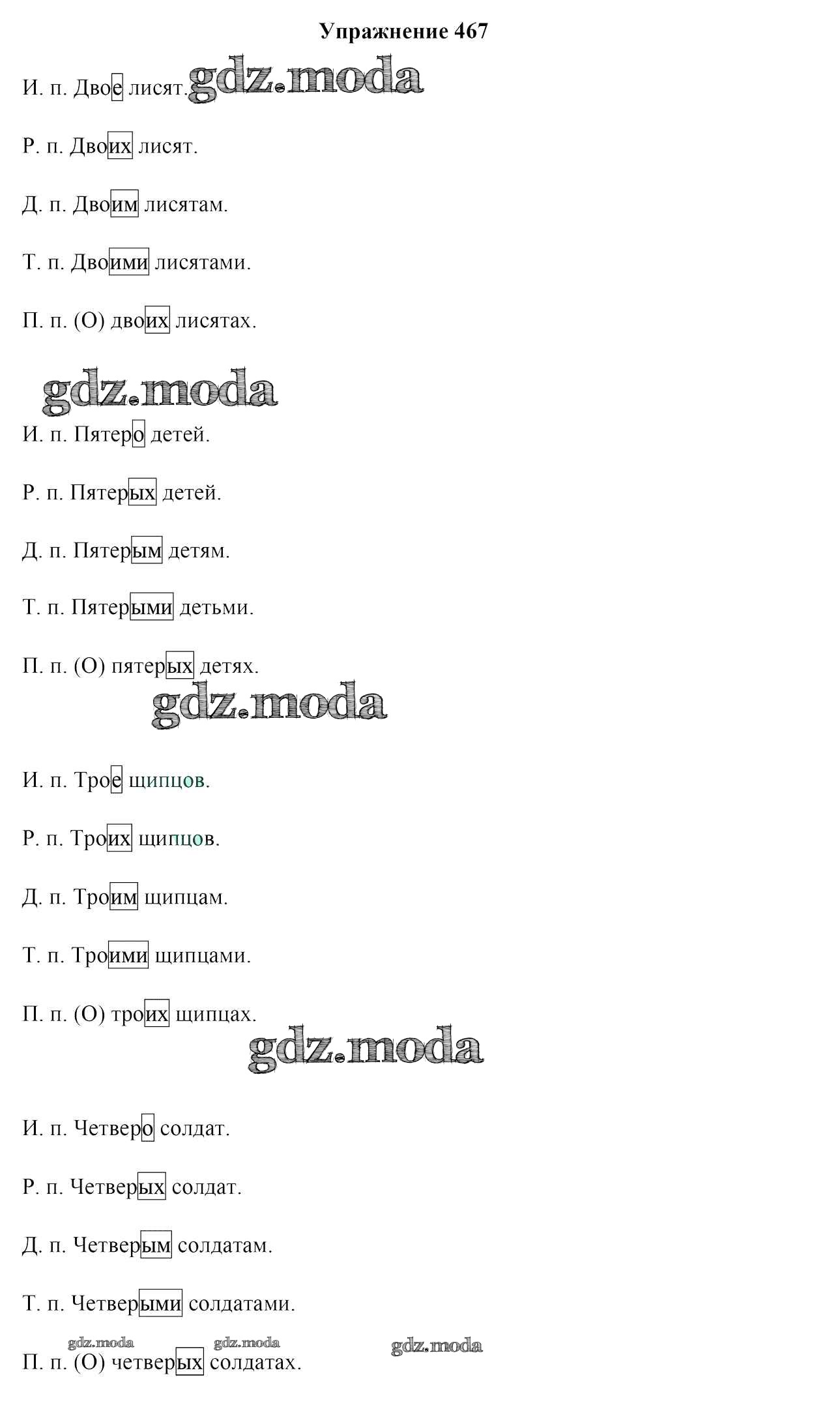 Упражнение 467

И. п. Двое лисят. gdz.moda

Р. п. Двоих лисят.

Д. п. Двоим лисятам.

Т. п. Двоими лисятами.

П. п. (О) двоих лисятах.

gdz.moda

И. п. Пятеро детей.

Р. п. Пятерых детей.

Д. п. Пятерым детям.

Т. п. Пятерыми детьми.

П. п. (О) пятерых детях.

gdz.moda

И. п. Трое щипцов.

Р. п. Троих щипцов.

Д. п. Троим щипцам.

Т. п. Троими щипцами.

П. п. (О) троих щипцах.

gdz.moda

И. п. Четверо солдат.

Р. п. Четверых солдат.

Д. п. Четверым солдатам.

Т. п. Четверыми солдатами.

gdz.moda gdz.moda gdz.moda

П. п. (О) четверых солдатах.